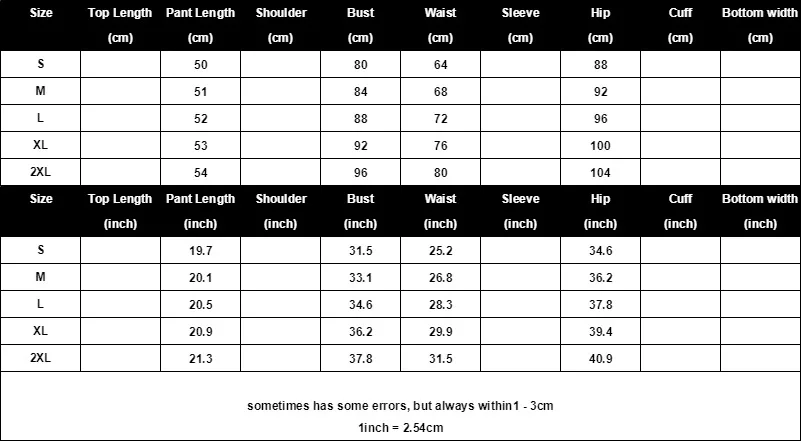 | Size | Top Length (cm) | Pant Length (cm) | Shoulder (cm) | Bust (cm) | Waist (cm) | Sleeve (cm) | Hip (cm) | Cuff (cm) | Bottom width (cm) |
|---|---|---|---|---|---|---|---|---|---|
| S | | 50 | | 80 | 64 | | 88 | | |
| M | | 51 | | 84 | 68 | | 92 | | |
| L | | 52 | | 88 | 72 | | 96 | | |
| XL | | 53 | | 92 | 76 | | 100 | | |
| 2XL | | 54 | | 96 | 80 | | 104 | | |

| Size | Top Length (inch) | Pant Length (inch) | Shoulder (inch) | Bust (inch) | Waist (inch) | Sleeve (inch) | Hip (inch) | Cuff (inch) | Bottom width (inch) |
|---|---|---|---|---|---|---|---|---|---|
| S | | 19.7 | | 31.5 | 25.2 | | 34.6 | | |
| M | | 20.1 | | 33.1 | 26.8 | | 36.2 | | |
| L | | 20.5 | | 34.6 | 28.3 | | 37.8 | | |
| XL | | 20.9 | | 36.2 | 29.9 | | 39.4 | | |
| 2XL | | 21.3 | | 37.8 | 31.5 | | 40.9 | | |

sometimes has some errors, but always within1 - 3cm

1inch = 2.54cm